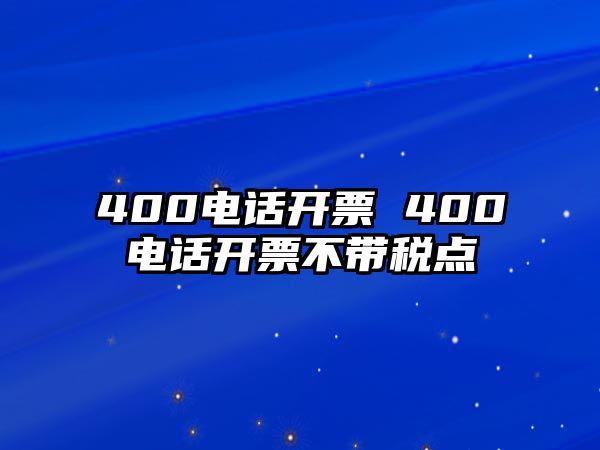 400电话开票 400电话开票不带税点